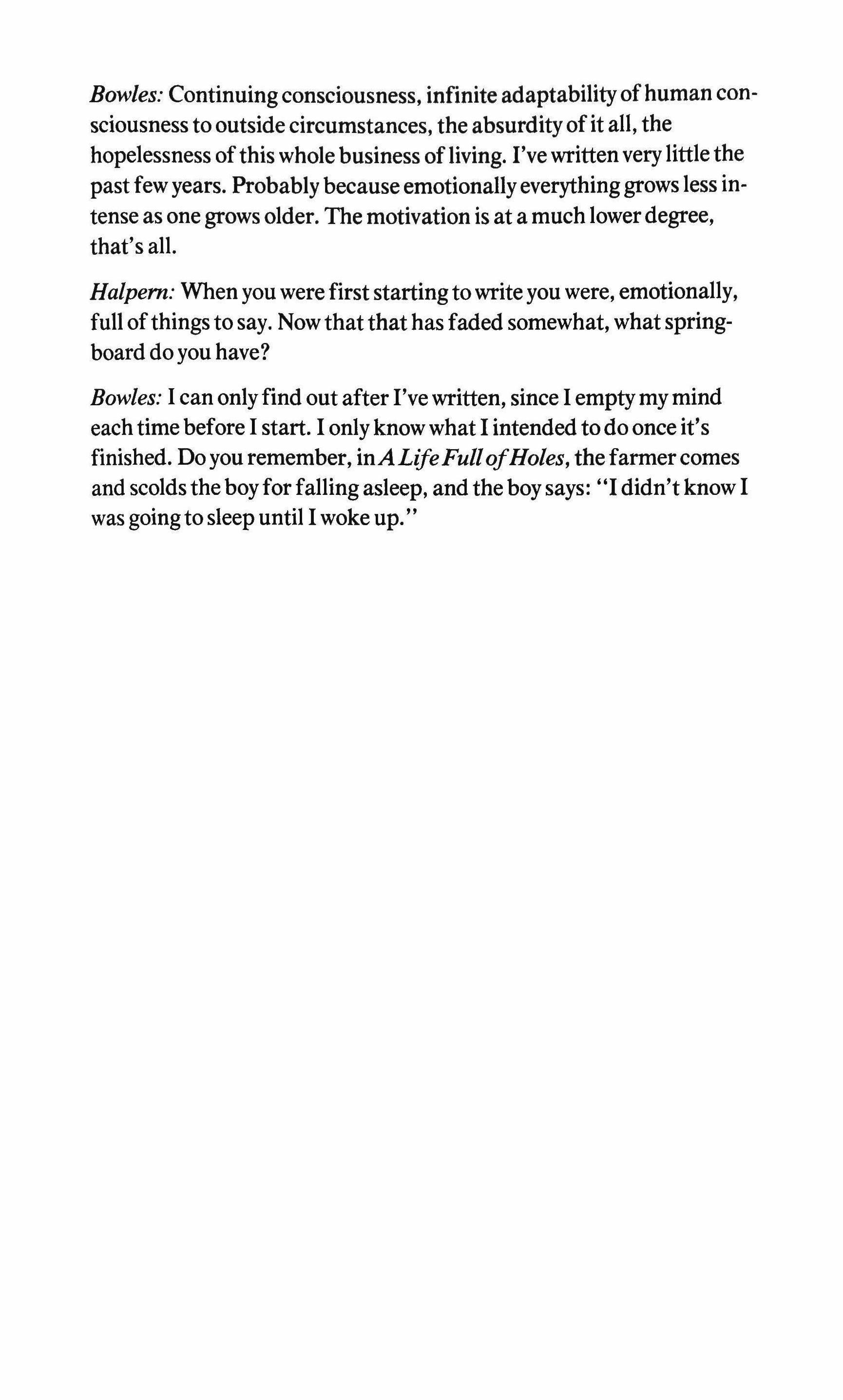 Bowles: Continuing consciousness, infinite adaptability of human consciousness to outside circumstances, the absurdity of it all, the hopelessness of this whole business of living. I've written very little the past few years. Probably because emotionally everything grows less intense as one grows older. The motivation is at a much lower degree, that's all.

Halpern: When you were first starting to write you were, emotionally, full of things to say. Now that that has faded somewhat, what springboard do you have?

Bowles: I can only find out after I've written, since I empty my mind each time before I start. I only know what I intended to do once it's finished. Do you remember, in A Life Full of Holes, the farmer comes and scolds the boy for falling asleep, and the boy says: "I didn't know I was going to sleep until I woke up."